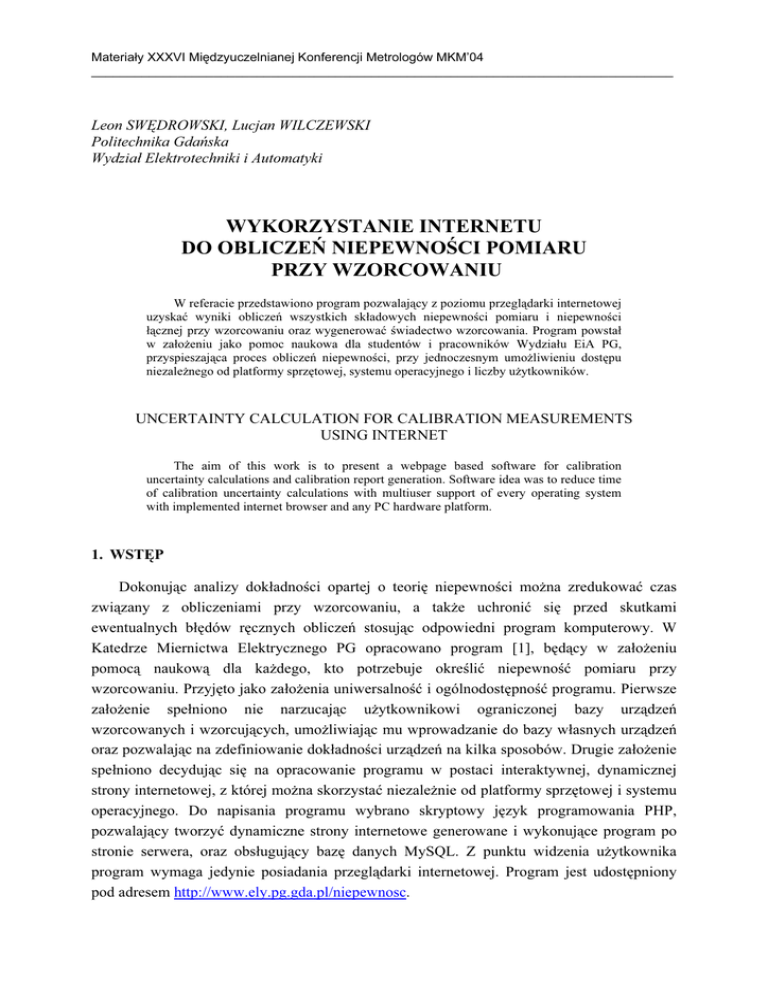 Materiały XXXVI Międzyuczelnianej Konferencji Metrologów MKM'04

Leon SWĘDROWSKI, Lucjan WILCZEWSKI
Politechnika Gdańska
Wydział Elektrotechniki i Automatyki

WYKORZYSTANIE INTERNETU
DO OBLICZEŃ NIEPEWNOŚCI POMIARU
PRZY WZORCOWANIU

W referacie przedstawiono program pozwalający z poziomu przeglądarki internetowej uzyskać wyniki obliczeń wszystkich składowych niepewności pomiaru i niepewności łącznej przy wzorcowaniu oraz wygenerować świadectwo wzorcowania. Program powstał w założeniu jako pomoc naukowa dla studentów i pracowników Wydziału EiA PG, przyspieszająca proces obliczeń niepewności, przy jednoczesnym umożliwieniu dostępu niezależnego od platformy sprzętowej, systemu operacyjnego i liczby użytkowników.

UNCERTAINTY CALCULATION FOR CALIBRATION MEASUREMENTS
USING INTERNET

The aim of this work is to present a webpage based software for calibration uncertainty calculations and calibration report generation. Software idea was to reduce time of calibration uncertainty calculations with multiuser support of every operating system with implemented internet browser and any PC hardware platform.

1. WSTĘP

Dokonując analizy dokładności opartej o teorię niepewności można zredukować czas związany z obliczeniami przy wzorcowaniu, a także uchronić się przed skutkami ewentualnych błędów ręcznych obliczeń stosując odpowiedni program komputerowy. W Katedrze Miernictwa Elektrycznego PG opracowano program [1], będący w założeniu pomocą naukową dla każdego, kto potrzebuje określić niepewność pomiaru przy wzorcowaniu. Przyjęto jako założenia uniwersalność i ogólnodostępność programu. Pierwsze założenie spełniono nie narzucając użytkownikowi ograniczonej bazy urządzeń wzorcowanych i wzorcujących, umożliwiając mu wprowadzanie do bazy własnych urządzeń oraz pozwalając na zdefiniowanie dokładności urządzeń na kilka sposobów. Drugie założenie spełniono decydując się na opracowanie programu w postaci interaktywnej, dynamicznej strony internetowej, z której można skorzystać niezależnie od platformy sprzętowej i systemu operacyjnego. Do napisania programu wybrano skryptowy język programowania PHP, pozwalający tworzyć dynamiczne strony internetowe generowane i wykonujące program po stronie serwera, oraz obsługujący bazę danych MySQL. Z punktu widzenia użytkownika program wymaga jedynie posiadania przeglądarki internetowej. Program jest udostępniony pod adresem http://www.ely.pg.gda.pl/niepewnosc.